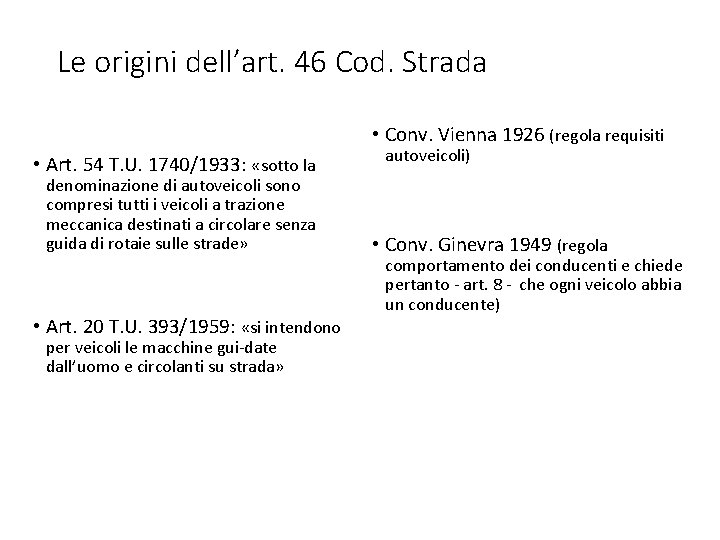 Le origini dell’art. 46 Cod. Strada

• Art. 54 T.U. 1740/1933: «sotto la denominazione di autoveicoli sono compresi tutti i veicoli a trazione meccanica destinati a circolare senza guida di rotaie sulle strade»

• Art. 20 T.U. 393/1959: «si intendono per veicoli le macchine gui-date dall’uomo e circolanti su strada»

• Conv. Vienna 1926 (regola requisiti autoveicoli)

• Conv. Ginevra 1949 (regola comportamento dei conducenti e chiede pertanto - art. 8 - che ogni veicolo abbia un conducente)